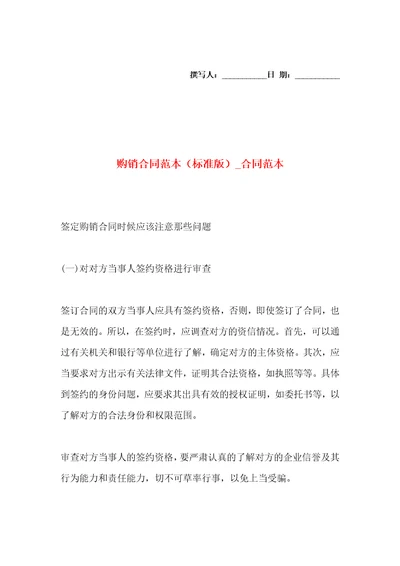 撰写人：__________日 期：__________

购销合同范本（标准版）_合同范本

签定购销合同时候应该注意那些问题

(一)对对方当事人签约资格进行审查

签订合同的双方当事人应具有签约资格，否则，即使签订了合同，也是无效的。所以，在签约时，应调查对方的资信情况。首先，可以通过有关机关和银行等单位进行了解，确定对方的主体资格。其次，应当要求对方出示有关法律文件，证明其合法资格，如执照等等。具体到签约的身份问题，应要求其出具有效的授权证明，如委托书等，以了解对方的合法身份和权限范围。

审查对方当事人的签约资格，要严肃认真的了解对方的企业信誉及其行为能力和责任能力，切不可草率行事，以免上当受骗。